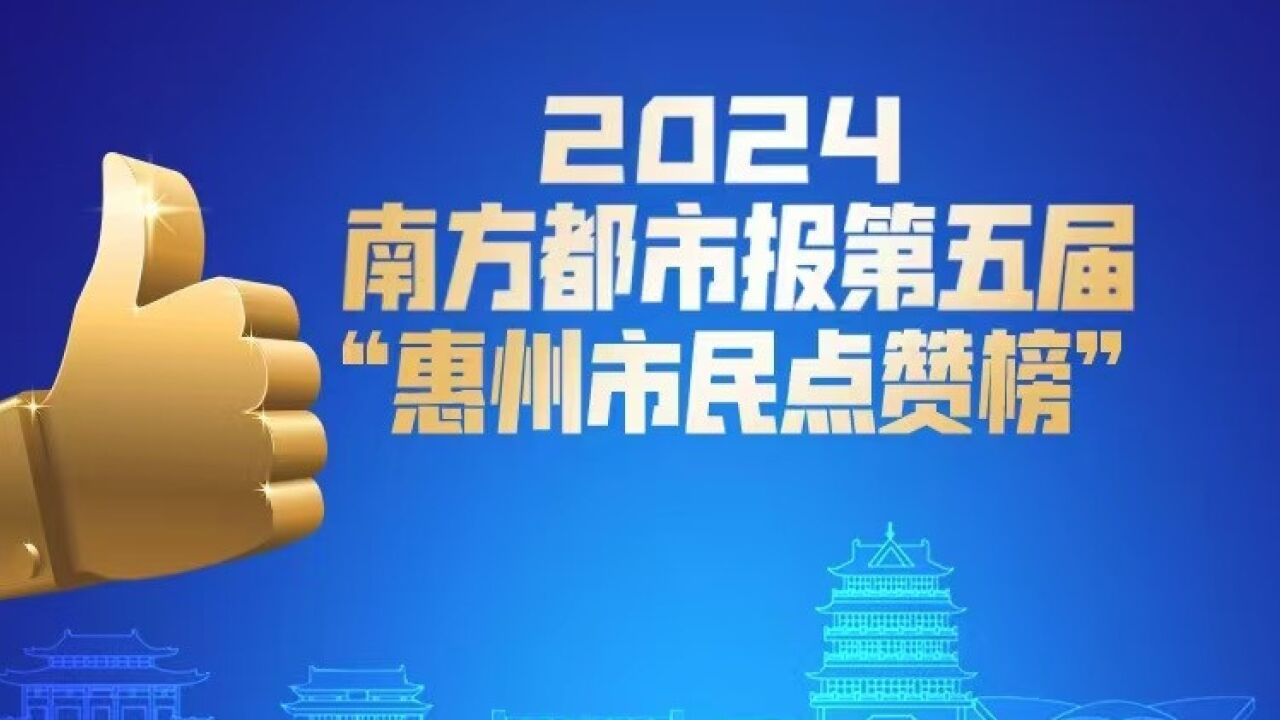 2024
南方都市报第五届
“惠州市民点赞榜”